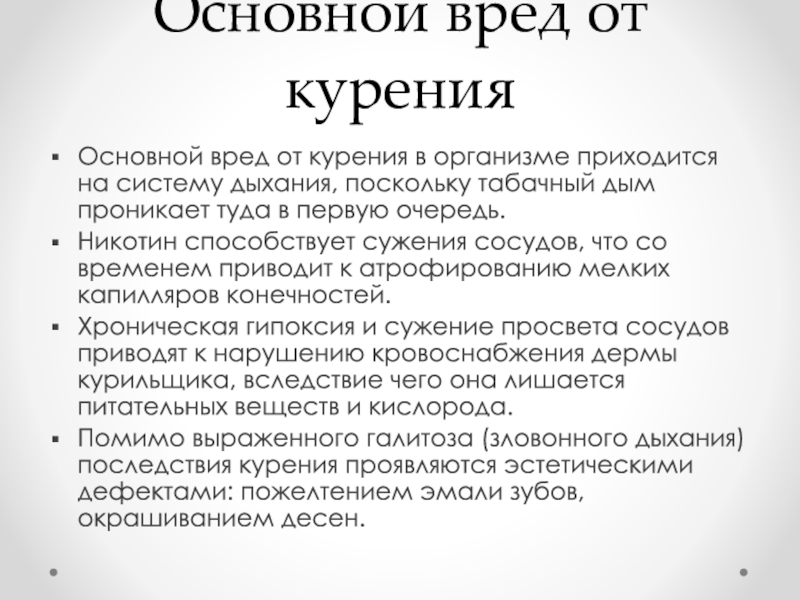 Основной вред от курения

▪ Основной вред от курения в организме приходится на систему дыхания, поскольку табачный дым проникает туда в первую очередь.
▪ Никотин способствует сужения сосудов, что со временем приводит к атрофированию мелких капилляров конечностей.
▪ Хроническая гипоксия и сужение просвета сосудов приводят к нарушению кровоснабжения дермы курильщика, вследствие чего она лишается питательных веществ и кислорода.
▪ Помимо выраженного галитоза (зловонного дыхания) последствия курения проявляются эстетическими дефектами: пожелтением эмали зубов, окрашиванием десен.